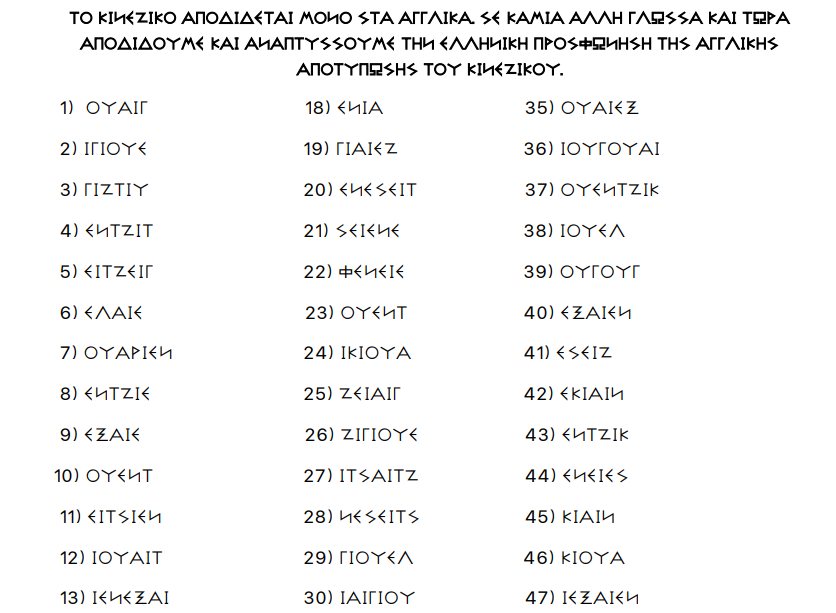 ΤΟ ΚΙΝΕΖΙΚΟ ΑΠΟΔΙΔΕΤΑΙ ΜΟΝΟ ΣΤΑ ΑΓΓΛΙΚΑ. ΣΕ ΚΑΜΙΑ ΑΛΛΗ ΓΛΩΣΣΑ ΚΑΙ ΤΩΡΑ ΑΠΟΔΙΔΟΥΜΕ ΚΑΙ ΑΝΑΠΤΥΣΣΟΥΜΕ ΤΗΝ ΕΛΛΗΝΙΚΗ ΠΡΟΣΦΩΝΗΣΗ ΤΗΣ ΑΓΓΛΙΚΗΣ ΑΠΟΤΥΠΩΣΗΣ ΤΟΥ ΚΙΝΕΖΙΚΟΥ.

1) ΟΥΑΙΓ
2) ΙΓΙΟΥΕ
3) ΓΙΖΤΙΥ
4) ΕΝΤΖΙΤ
5) ΕΙΤΖΕΙΓ
6) ΕΛΑΙΕ
7) ΟΥΑΡΙΕΝ
8) ΕΝΤΖΙΕ
9) ΕΞΑΙΕ
10) ΟΥΕΝΤ
11) ΕΙΤΣΙΕΝ
12) ΙΟΥΑΙΤ
13) ΙΕΝΕΞΑΙ

18) ΕΝΙΑ
19) ΓΙΑΙΕΖ
20) ΕΝΕΣΕΙΤ
21) ΣΕΙΕΝΕ
22) ΦΕΝΕΙΕ
23) ΟΥΕΝΤ
24) ΙΚΙΟΥΑ
25) ΖΕΙΑΙΓ
26) ΖΙΓΙΟΥΕ
27) ΙΤΣΑΙΤΖ
28) ΝΕΣΕΙΤΣ
29) ΓΙΟΥΕΛ
30) ΙΑΙΓΙΟΥ

35) ΟΥΑΙΕΞ
36) ΙΟΥΓΟΥΑΙ
37) ΟΥΕΝΤΖΙΚ
38) ΙΟΥΕΛ
39) ΟΥΓΟΥΓ
40) ΕΞΑΙΕΝ
41) ΕΣΕΙΖ
42) ΕΚΙΑΙΝ
43) ΕΝΤΖΙΚ
44) ΕΝΕΙΕΣ
45) ΚΙΑΙΝ
46) ΚΙΟΥΑ
47) ΙΕΞΑΙΕΝ